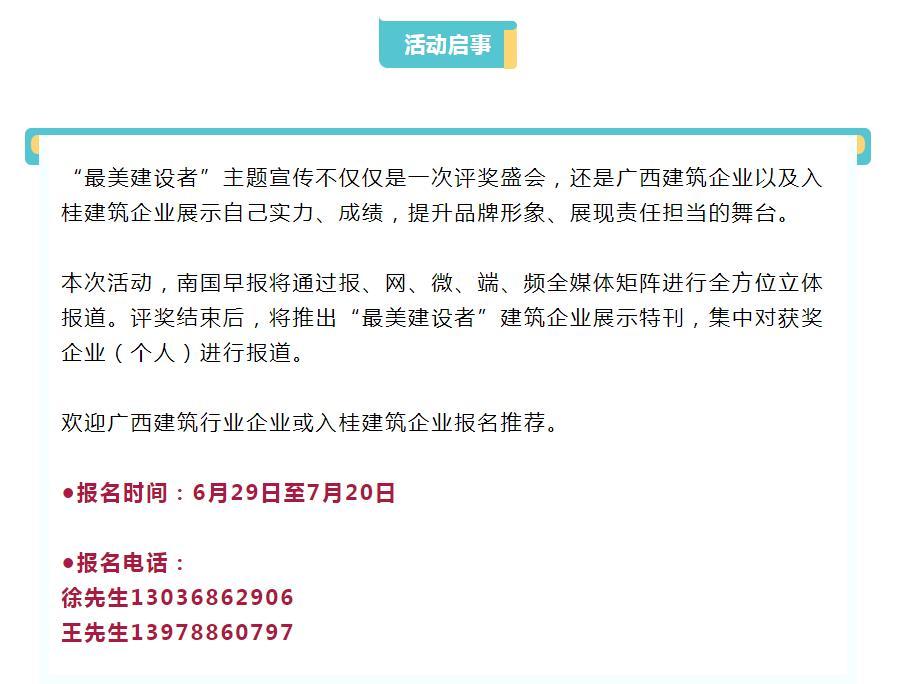 活动启事

“最美建设者”主题宣传不仅仅是一次评奖盛会，还是广西建筑企业以及入桂建筑企业展示自己实力、成绩，提升品牌形象、展现责任担当的舞台。

本次活动，南国早报将通过报、网、微、端、频全媒体矩阵进行全方位立体报道。评奖结束后，将推出“最美建设者”建筑企业展示特刊，集中对获奖企业（个人）进行报道。

欢迎广西建筑行业企业或入桂建筑企业报名推荐。

●报名时间：6月29日至7月20日

●报名电话：
徐先生13036862906
王先生13978860797